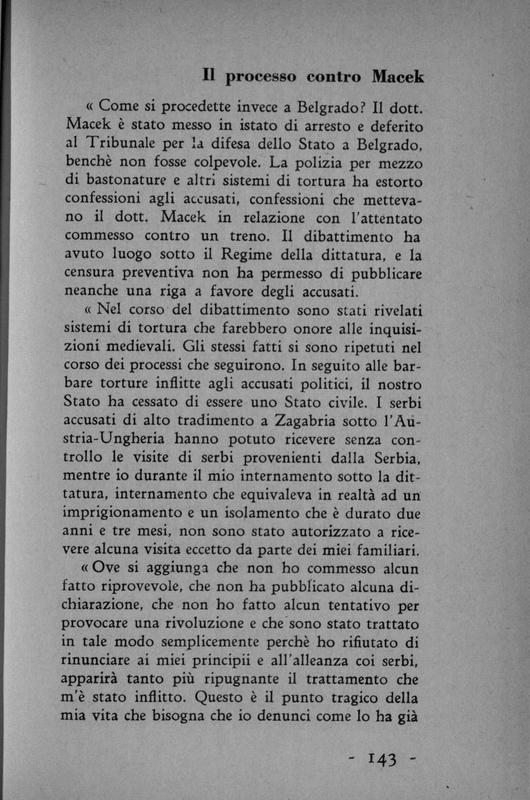 Il processo contro Macek

« Come si procedette invece a Belgrado? Il dott. Macek è stato messo in istato di arresto e deferito al Tribunale per la difesa dello Stato a Belgrado, benchè non fosse colpevole. La polizia per mezzo di bastonature e altri sistemi di tortura ha estorto confessioni agli accusati, confessioni che mettevano il dott. Macek in relazione con l'attentato commesso contro un treno. Il dibattimento ha avuto luogo sotto il Regime della dittatura, e la censura preventiva non ha permesso di pubblicare neanche una riga a favore degli accusati.

« Nel corso del dibattimento sono stati rivelati sistemi di tortura che farebbero onore alle inquisizioni medievali. Gli stessi fatti si sono ripetuti nel corso dei processi che seguirono. In seguito alle barbare torture inflitte agli accusati politici, il nostro Stato ha cessato di essere uno Stato civile. I serbi accusati di alto tradimento a Zagabria sotto l'Austria-Ungheria hanno potuto ricevere senza controllo le visite di serbi provenienti dalla Serbia, mentre io durante il mio internamento sotto la dittatura, internamento che equivaleva in realtà ad un imprigionamento e un isolamento che è durato due anni e tre mesi, non sono stato autorizzato a ricevere alcuna visita eccetto da parte dei miei familiari.

« Ove si aggiunga che non ho commesso alcun fatto riprovevole, che non ha pubblicato alcuna dichiarazione, che non ho fatto alcun tentativo per provocare una rivoluzione e che sono stato trattato in tale modo semplicemente perchè ho rifiutato di rinunciare ai miei principii e all'alleanza coi serbi, apparirà tanto più ripugnante il trattamento che m'è stato inflitto. Questo è il punto tragico della mia vita che bisogna che io denunci come lo ha già

- 143 -